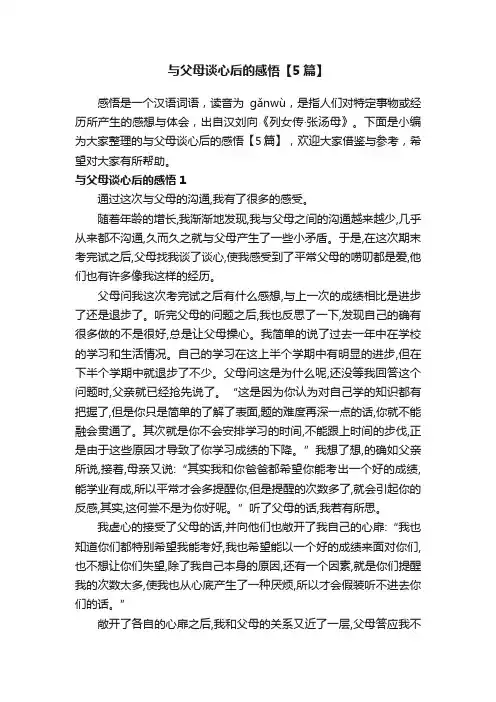 与父母谈心后的感悟【5篇】

感悟是一个汉语词语，读音为 gǎnwù，是指人们对特定事物或经历所产生的感想与体会，出自汉刘向《列女传·张汤母》。下面是小编为大家整理的与父母谈心后的感悟【5篇】，欢迎大家借鉴与参考，希望对大家有所帮助。

与父母谈心后的感悟1

通过这次与父母的沟通,我有了很多的感受。

随着年龄的增长,我渐渐地发现,我与父母之间的沟通越来越少,几乎从来都不沟通,久而久之就与父母产生了一些小矛盾。于是,在这次期末考完试之后,父母找我谈了谈心,使我感受到了平常父母的唠叨都是爱,他们也有许多像我这样的经历。

父母问我这次考完试之后有什么感想,与上一次的成绩相比是进步了还是退步了。听完父母的问题之后,我也反思了一下,发现自己的确有很多做的不是很好,总是让父母操心。我简单的说了过去一年中在学校的学习和生活情况。自己的学习在这上半个学期中有明显的进步,但在下半个学期中就退步了不少。父母问这是为什么呢,还没等我回答这个问题时,父亲就已经抢先说了。“这是因为你认为对自己学的知识都有把握了,但是你只是简单的了解了表面,题的难度再深一点的话,你就不能融会贯通了。其次就是你不会安排学习的时间,不能跟上时间的步伐,正是由于这些原因才导致了你学习成绩的下降。”我想了想,的确如父亲所说,接着,母亲又说:“其实我和你爸爸都希望你能考出一个好的成绩,能学业有成,所以平常才会多提醒你,但是提醒的次数多了,就会引起你的反感,其实,这何尝不是为你好呢。”听了父母的话,我若有所思。

我虚心的接受了父母的话,并向他们也敞开了我自己的心扉:“我也知道你们都特别希望我能考好,我也希望能以一个好的成绩来面对你们,也不想让你们失望,除了我自己本身的原因,还有一个因素,就是你们提醒我的次数太多,使我也从心底产生了一种厌烦,所以才会假装听不进去你们的话。”

敞开了各自的心扉之后,我和父母的关系又近了一层,父母答应我不